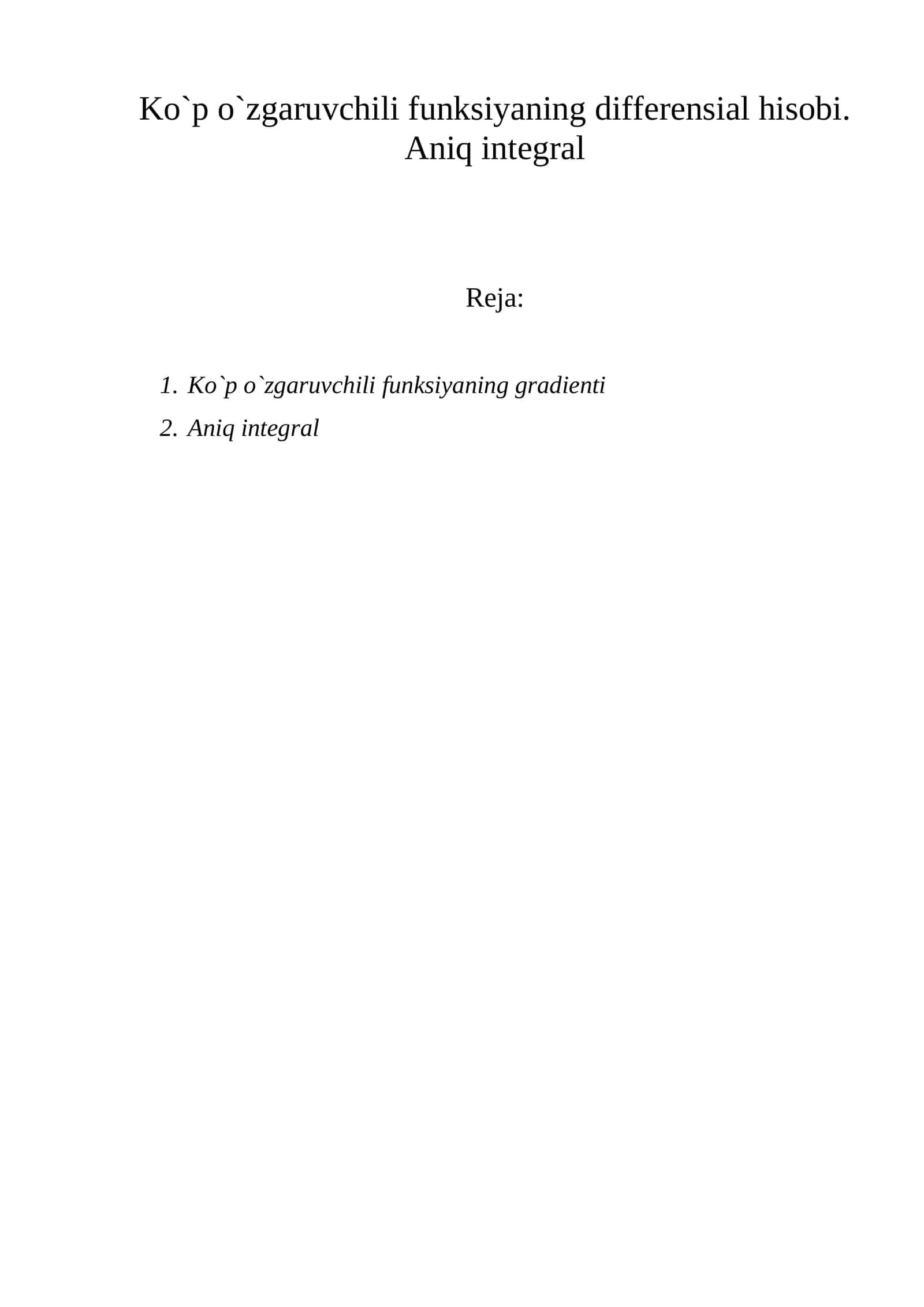 Ko`p o`zgaruvchili funksiyaning differensial hisobi. Aniq integral

Reja:

1. Ko`p o`zgaruvchili funksiyaning gradienti
2. Aniq integral